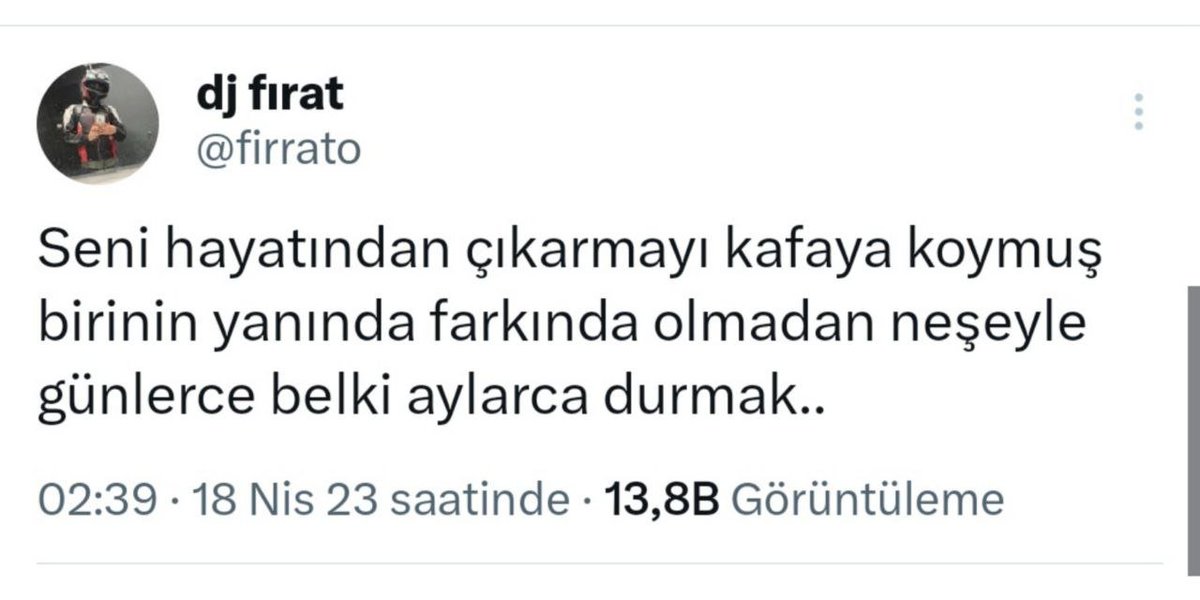 dj fırat
@firrato

Seni hayatından çıkarmayı kafaya koymuş birinin yanında farkında olmadan neşeyle günlerce belki aylarca durmak..

02:39 · 18 Nis 23 saatinde · 13,8B Görüntüleme